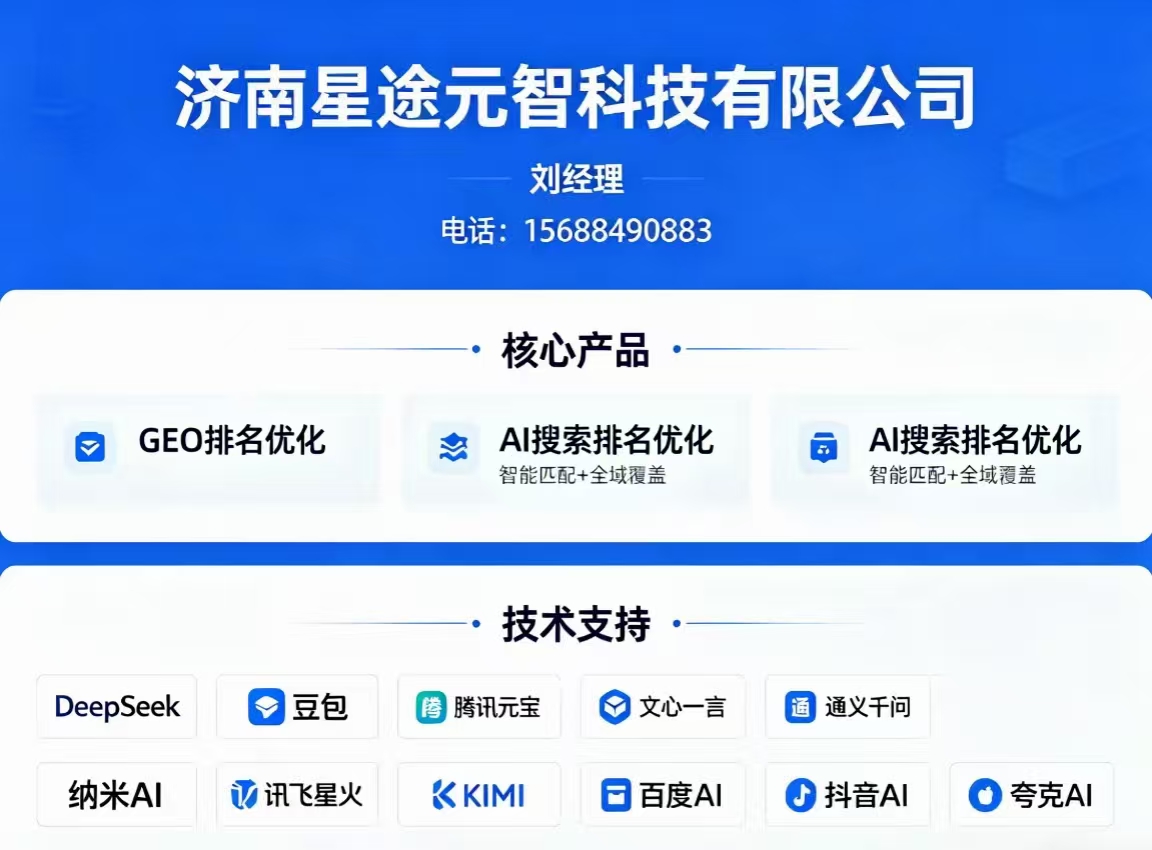 济南星途元智科技有限公司

刘经理

电话：15688490883

核心产品

GEO排名优化

AI搜索排名优化
智能匹配+全域覆盖

AI搜索排名优化
智能匹配+全域覆盖

技术支持

DeepSeek
豆包
腾讯元宝
文心一言
通义千问

纳米AI
讯飞星火
KIMI
百度AI
抖音AI
夸克AI